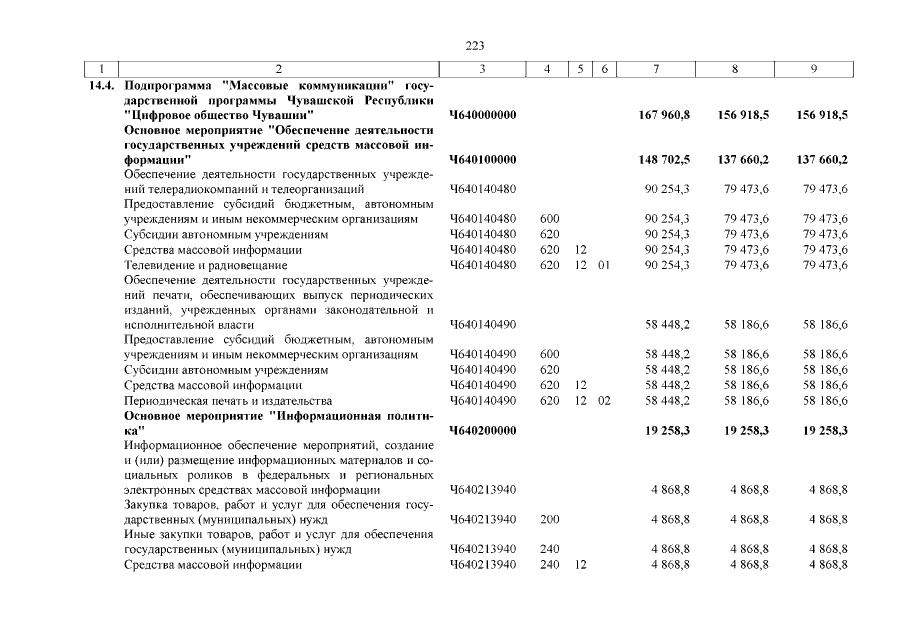 223

| 1 | 2 | 3 | 4 | 5 | 6 | 7 | 8 | 9 |
|---|---|---|---|---|---|---|---|---|
| 14.4. | Подпрограмма "Массовые коммуникации" государственной программы Чувашской Республики "Цифровое общество Чувашии" | Ч640000000 | | | | 167 960,8 | 156 918,5 | 156 918,5 |
| | Основное мероприятие "Обеспечение деятельности государственных учреждений средств массовой информации" | Ч640100000 | | | | 148 702,5 | 137 660,2 | 137 660,2 |
| | Обеспечение деятельности государственных учреждений телерадиокомпаний и телеорганизаций | Ч640140480 | | | | 90 254,3 | 79 473,6 | 79 473,6 |
| | Предоставление субсидий бюджетным, автономным учреждениям и иным некоммерческим организациям | Ч640140480 | 600 | | | 90 254,3 | 79 473,6 | 79 473,6 |
| | Субсидии автономным учреждениям | Ч640140480 | 620 | | | 90 254,3 | 79 473,6 | 79 473,6 |
| | Средства массовой информации | Ч640140480 | 620 | 12 | | 90 254,3 | 79 473,6 | 79 473,6 |
| | Телевидение и радиовещание | Ч640140480 | 620 | 12 | 01 | 90 254,3 | 79 473,6 | 79 473,6 |
| | Обеспечение деятельности государственных учреждений печати, обеспечивающих выпуск периодических изданий, учрежденных органами законодательной и исполнительной власти | Ч640140490 | | | | 58 448,2 | 58 186,6 | 58 186,6 |
| | Предоставление субсидий бюджетным, автономным учреждениям и иным некоммерческим организациям | Ч640140490 | 600 | | | 58 448,2 | 58 186,6 | 58 186,6 |
| | Субсидии автономным учреждениям | Ч640140490 | 620 | | | 58 448,2 | 58 186,6 | 58 186,6 |
| | Средства массовой информации | Ч640140490 | 620 | 12 | | 58 448,2 | 58 186,6 | 58 186,6 |
| | Периодическая печать и издательства | Ч640140490 | 620 | 12 | 02 | 58 448,2 | 58 186,6 | 58 186,6 |
| | Основное мероприятие "Информационная политика" | Ч640200000 | | | | 19 258,3 | 19 258,3 | 19 258,3 |
| | Информационное обеспечение мероприятий, создание и (или) размещение информационных материалов и социальных роликов в федеральных и региональных электронных средствах массовой информации | Ч640213940 | | | | 4 868,8 | 4 868,8 | 4 868,8 |
| | Закупка товаров, работ и услуг для обеспечения государственных (муниципальных) нужд | Ч640213940 | 200 | | | 4 868,8 | 4 868,8 | 4 868,8 |
| | Иные закупки товаров, работ и услуг для обеспечения государственных (муниципальных) нужд | Ч640213940 | 240 | | | 4 868,8 | 4 868,8 | 4 868,8 |
| | Средства массовой информации | Ч640213940 | 240 | 12 | | 4 868,8 | 4 868,8 | 4 868,8 |